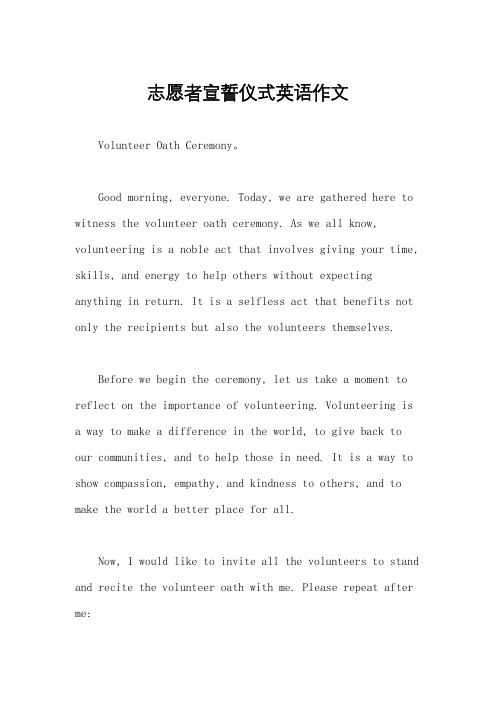 志愿者宣誓仪式英语作文

Volunteer Oath Ceremony。

Good morning, everyone. Today, we are gathered here to witness the volunteer oath ceremony. As we all know, volunteering is a noble act that involves giving your time, skills, and energy to help others without expecting anything in return. It is a selfless act that benefits not only the recipients but also the volunteers themselves.

Before we begin the ceremony, let us take a moment to reflect on the importance of volunteering. Volunteering is a way to make a difference in the world, to give back to our communities, and to help those in need. It is a way to show compassion, empathy, and kindness to others, and to make the world a better place for all.

Now, I would like to invite all the volunteers to stand and recite the volunteer oath with me. Please repeat after me: